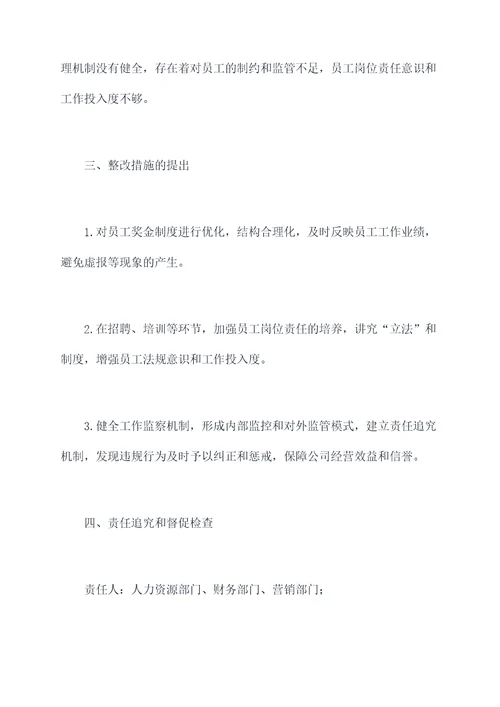 理机制没有健全，存在着对员工的制约和监管不足，员工岗位责任意识和工作投入度不够。

三、整改措施的提出

1.对员工奖金制度进行优化，结构合理化，及时反映员工工作业绩，避免虚报等现象的产生。

2.在招聘、培训等环节，加强员工岗位责任的培养，讲究“立法”和制度，增强员工法规意识和工作投入度。

3.健全工作监察机制，形成内部监控和对外监管模式，建立责任追究机制，发现违规行为及时予以纠正和惩戒，保障公司经营效益和信誉。

四、责任追究和督促检查

责任人：人力资源部门、财务部门、营销部门；